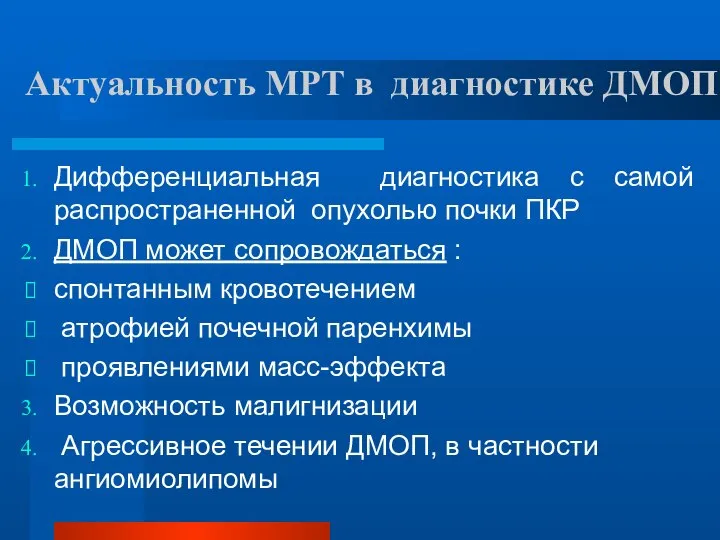 Актуальность МРТ в диагностике ДМОП

1. Дифференциальная диагностика с самой распространенной опухолью почки ПКР
2. ДМОП может сопровождаться :
 спонтанным кровотечением
 атрофией почечной паренхимы
 проявлениями масс-эффекта
3. Возможность малигнизации
4. Агрессивное течении ДМОП, в частности ангиомиолипомы